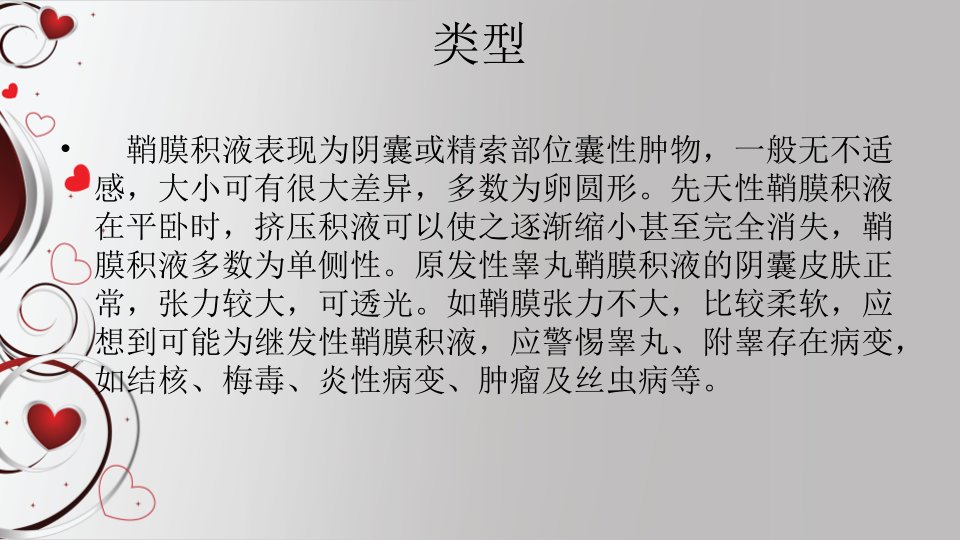 类型

• 鞘膜积液表现为阴囊或精索部位囊性肿物，一般无不适感，大小可有很大差异，多数为卵圆形。先天性鞘膜积液在平卧时，挤压积液可以使之逐渐缩小甚至完全消失，鞘膜积液多数为单侧性。原发性睾丸鞘膜积液的阴囊皮肤正常，张力较大，可透光。如鞘膜张力不大，比较柔软，应想到可能为继发性鞘膜积液，应警惕睾丸、附睾存在病变，如结核、梅毒、炎性病变、肿瘤及丝虫病等。